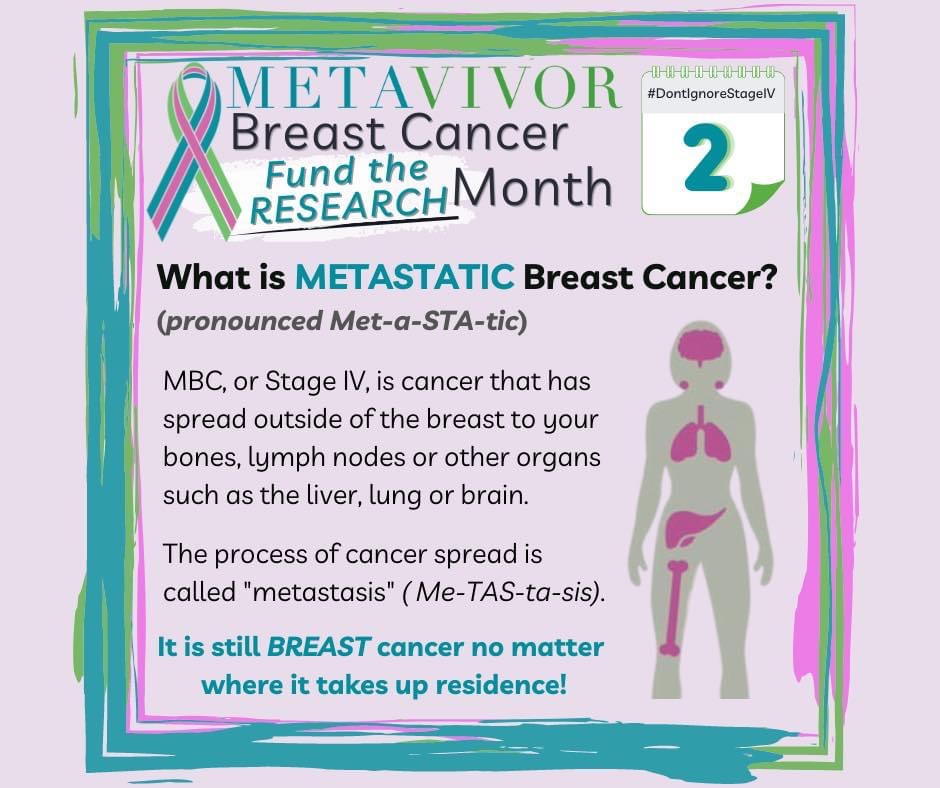 METAVIVOR
Breast Cancer
Fund the RESEARCH Month

#DontIgnoreStageIV
2

What is METASTATIC Breast Cancer?
(pronounced Met-a-STA-tic)

MBC, or Stage IV, is cancer that has spread outside of the breast to your bones, lymph nodes or other organs such as the liver, lung or brain.

The process of cancer spread is called "metastasis" ( Me-TAS-ta-sis).

It is still BREAST cancer no matter where it takes up residence!